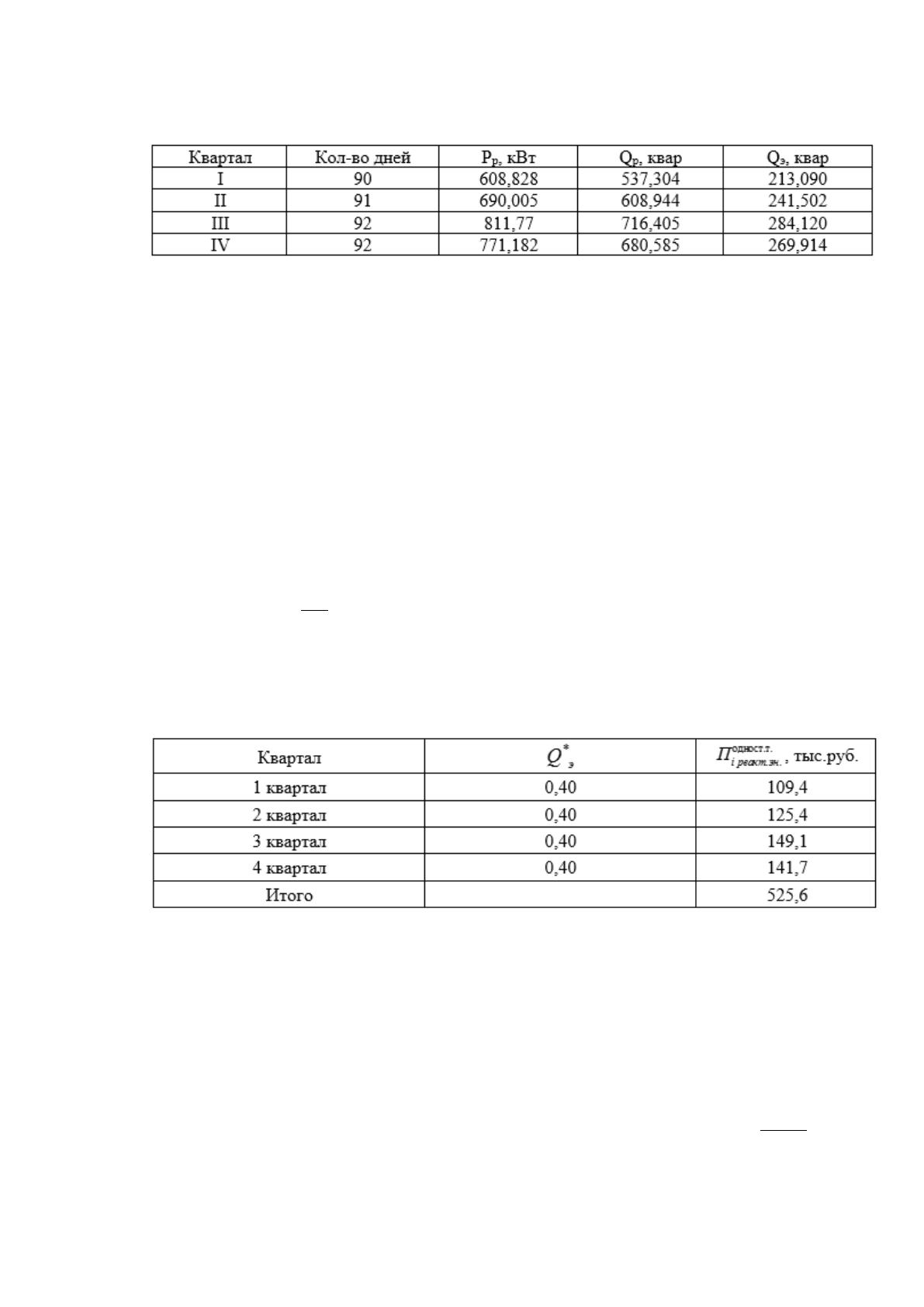 | Квартал | Кол-во дней | $P_р$, кВт | $Q_р$, квар | $Q_э$, квар |
|---|---|---|---|---|
| I | 90 | 608,828 | 537,304 | 213,090 |
| II | 91 | 690,005 | 608,944 | 241,502 |
| III | 92 | 811,77 | 716,405 | 284,120 |
| IV | 92 | 771,182 | 680,585 | 269,914 |

| Квартал | $Q^*_э$ | $П^{одност.т.}_{i\ реакт.эн.}$, тыс.руб. |
|---|---|---|
| 1 квартал | 0,40 | 109,4 |
| 2 квартал | 0,40 | 125,4 |
| 3 квартал | 0,40 | 149,1 |
| 4 квартал | 0,40 | 141,7 |
| Итого | | 525,6 |